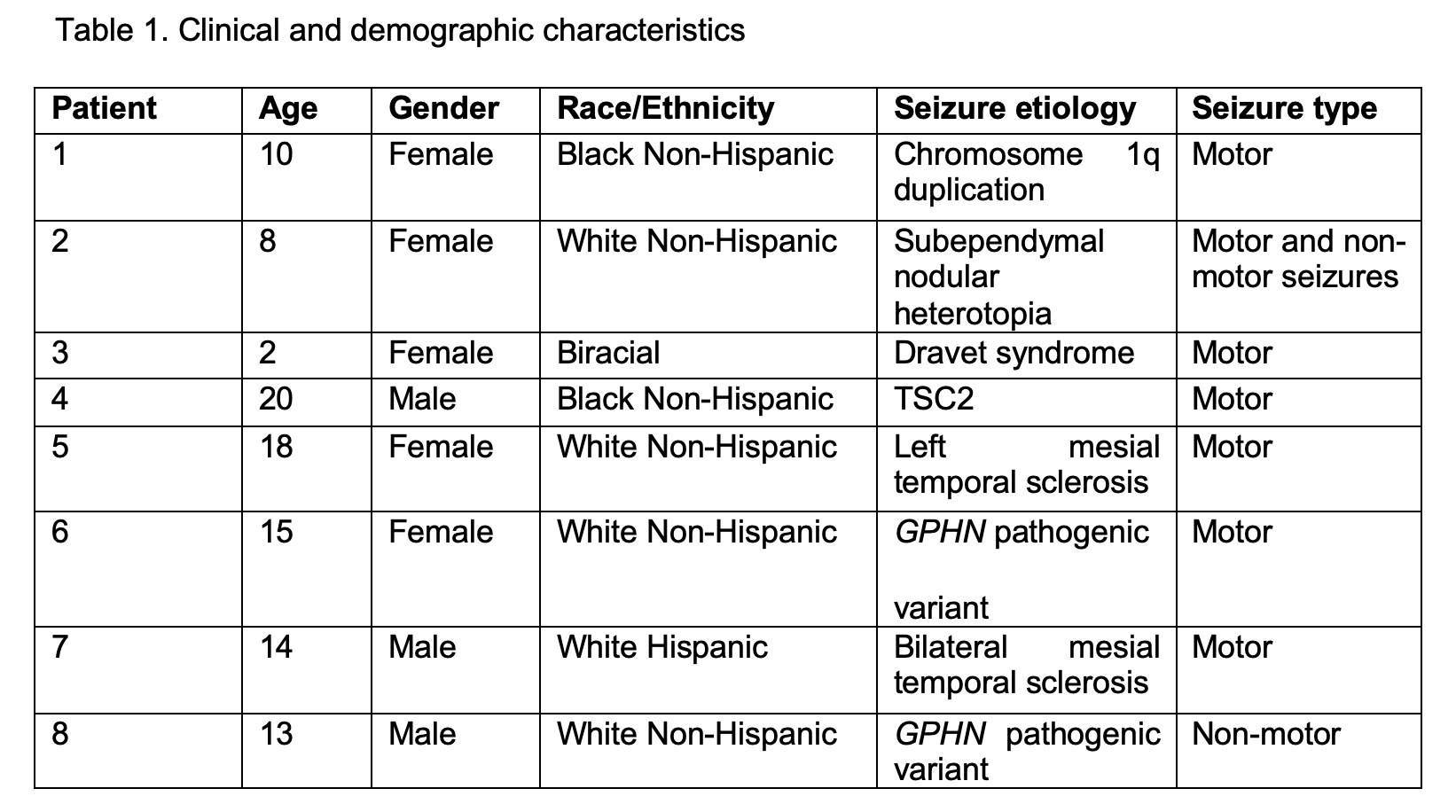 Table 1. Clinical and demographic characteristics

| Patient | Age | Gender | Race/Ethnicity | Seizure etiology | Seizure type |
|---|---|---|---|---|---|
| 1 | 10 | Female | Black Non-Hispanic | Chromosome 1q duplication | Motor |
| 2 | 8 | Female | White Non-Hispanic | Subependymal nodular heterotopia | Motor and non-motor seizures |
| 3 | 2 | Female | Biracial | Dravet syndrome | Motor |
| 4 | 20 | Male | Black Non-Hispanic | TSC2 | Motor |
| 5 | 18 | Female | White Non-Hispanic | Left mesial temporal sclerosis | Motor |
| 6 | 15 | Female | White Non-Hispanic | GPHN pathogenic variant | Motor |
| 7 | 14 | Male | White Hispanic | Bilateral mesial temporal sclerosis | Motor |
| 8 | 13 | Male | White Non-Hispanic | GPHN pathogenic variant | Non-motor |